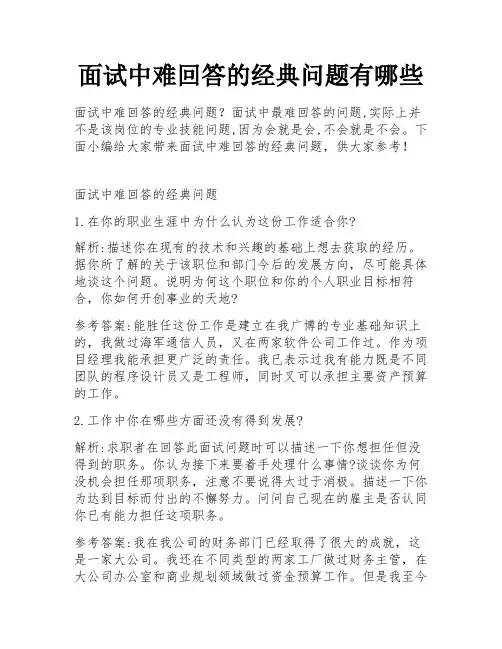 面试中难回答的经典问题有哪些

面试中难回答的经典问题？面试中最难回答的问题,实际上并不是该岗位的专业技能问题,因为会就是会,不会就是不会。下面小编给大家带来面试中难回答的经典问题，供大家参考！

面试中难回答的经典问题

1.在你的职业生涯中为什么认为这份工作适合你?

解析:描述你在现有的技术和兴趣的基础上想去获取的经历。据你所了解的关于该职位和部门今后的发展方向，尽可能具体地谈这个问题。说明为何这个职位和你的个人职业目标相符合，你如何开创事业的天地?

参考答案:能胜任这份工作是建立在我广博的专业基础知识上的，我做过海军通信人员，又在两家软件公司工作过。作为项目经理我能承担更广泛的责任。我已表示过我有能力既是不同团队的程序设计员又是工程师，同时又可以承担主要资产预算的工作。

2.工作中你在哪些方面还没有得到发展?

解析:求职者在回答此面试问题时可以描述一下你想担任但没得到的职务。你认为接下来要着手处理什么事情?谈谈你为何没机会担任那项职务，注意不要说得太过于消极。描述一下你为达到目标而付出的不懈努力。问问自己现在的雇主是否认同你已有能力担任这项职务。

参考答案:我在我公司的财务部门已经取得了很大的成就，这是一家大公司。我还在不同类型的两家工厂做过财务主管，在大公司办公室和商业规划领域做过资金预算工作。但是我至今